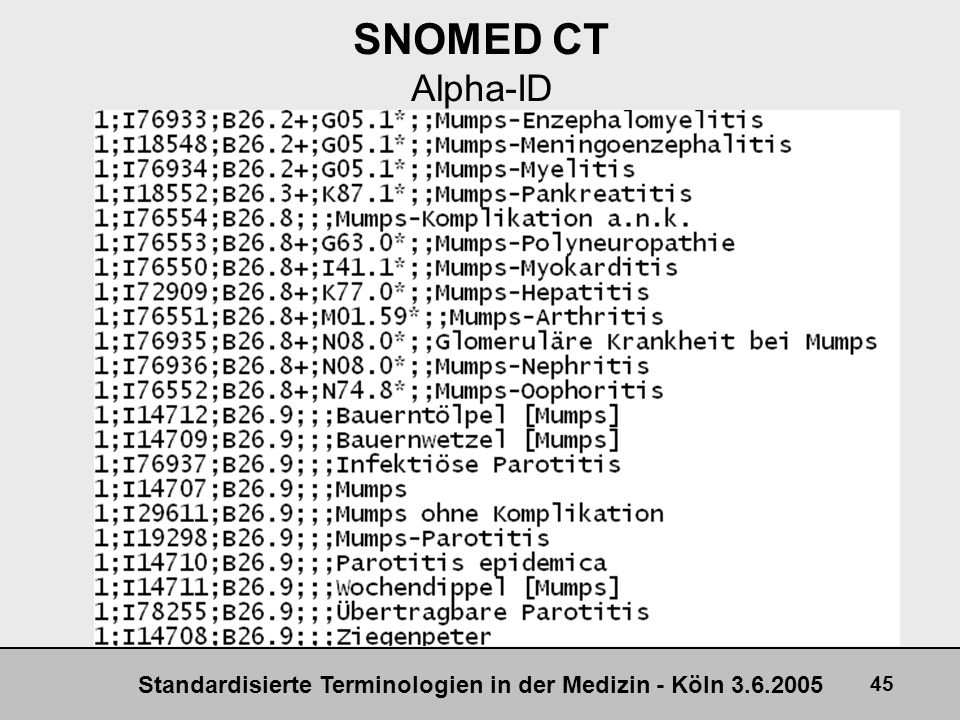 SNOMED CT
Alpha-ID

1;I76933;B26.2+;G05.1*;;Mumps-Enzephalomyelitis
1;I18548;B26.2+;G05.1*;;Mumps-Meningoenzephalitis
1;I76934;B26.2+;G05.1*;;Mumps-Myelitis
1;I18552;B26.3+;K87.1*;;Mumps-Pankreatitis
1;I76554;B26.8;;;Mumps-Komplikation a.n.k.
1;I76553;B26.8+;G63.0*;;Mumps-Polyneuropathie
1;I76550;B26.8+;I41.1*;;Mumps-Myokarditis
1;I72909;B26.8+;K77.0*;;Mumps-Hepatitis
1;I76551;B26.8+;M01.59*;;Mumps-Arthritis
1;I76935;B26.8+;N08.0*;;Glomeruläre Krankheit bei Mumps
1;I76936;B26.8+;N08.0*;;Mumps-Nephritis
1;I76552;B26.8+;N74.8*;;Mumps-Oophoritis
1;I14712;B26.9;;;Bauerntölpel [Mumps]
1;I14709;B26.9;;;Bauernwetzel [Mumps]
1;I76937;B26.9;;;Infektiöse Parotitis
1;I14707;B26.9;;;Mumps
1;I29611;B26.9;;;Mumps ohne Komplikation
1;I19298;B26.9;;;Mumps-Parotitis
1;I14710;B26.9;;;Parotitis epidemica
1;I14711;B26.9;;;Wochendippel [Mumps]
1;I78255;B26.9;;;Übertragbare Parotitis
1;I14708;B26.9;;;Ziegenpeter

Standardisierte Terminologien in der Medizin - Köln 3.6.2005
45